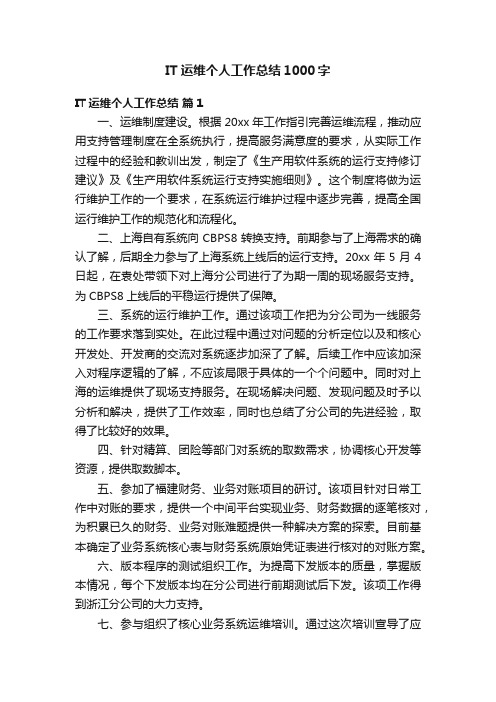 IT 运维个人工作总结 1000 字

IT 运维个人工作总结 篇 1

一、运维制度建设。根据 20xx 年工作指引完善运维流程，推动应用支持管理制度在全系统执行，提高服务满意度的要求，从实际工作过程中的经验和教训出发，制定了《生产用软件系统的运行支持修订建议》及《生产用软件系统运行支持实施细则》。这个制度将做为运行维护工作的一个要求，在系统运行维护过程中逐步完善，提高全国运行维护工作的规范化和流程化。

二、上海自有系统向 CBPS8 转换支持。前期参与了上海需求的确认了解，后期全力参与了上海系统上线后的运行支持。20xx 年 5 月 4 日起，在表处带领下对上海分公司进行了为期一周的现场服务支持。为 CBPS8 上线后的平稳运行提供了保障。

三、系统的运行维护工作。通过该项工作把为分公司为一线服务的工作要求落到实处。在此过程中通过对问题的分析定位以及和核心开发处、开发商的交流对系统逐步加深了了解。后续工作中应该加深入对程序逻辑的了解，不应该局限于具体的一个个问题中。同时对上海的运维提供了现场支持服务。在现场解决问题、发现问题及时予以分析和解决，提供了工作效率，同时也总结了分公司的先进经验，取得了比较好的效果。

四、针对精算、团险等部门对系统的取数需求，协调核心开发等资源，提供取数脚本。

五、参加了福建财务、业务对账项目的研讨。该项目针对日常工作中对账的要求，提供一个中间平台实现业务、财务数据的逐笔核对，为积累已久的财务、业务对账难题提供一种解决方案的探索。目前基本确定了业务系统核心表与财务系统原始凭证表进行核对的对账方案。

六、版本程序的测试组织工作。为提高下发版本的质量，掌握版本情况，每个下发版本均在分公司进行前期测试后下发。该项工作得到浙江分公司的大力支持。

七、参与组织了核心业务系统运维培训。通过这次培训宣导了应